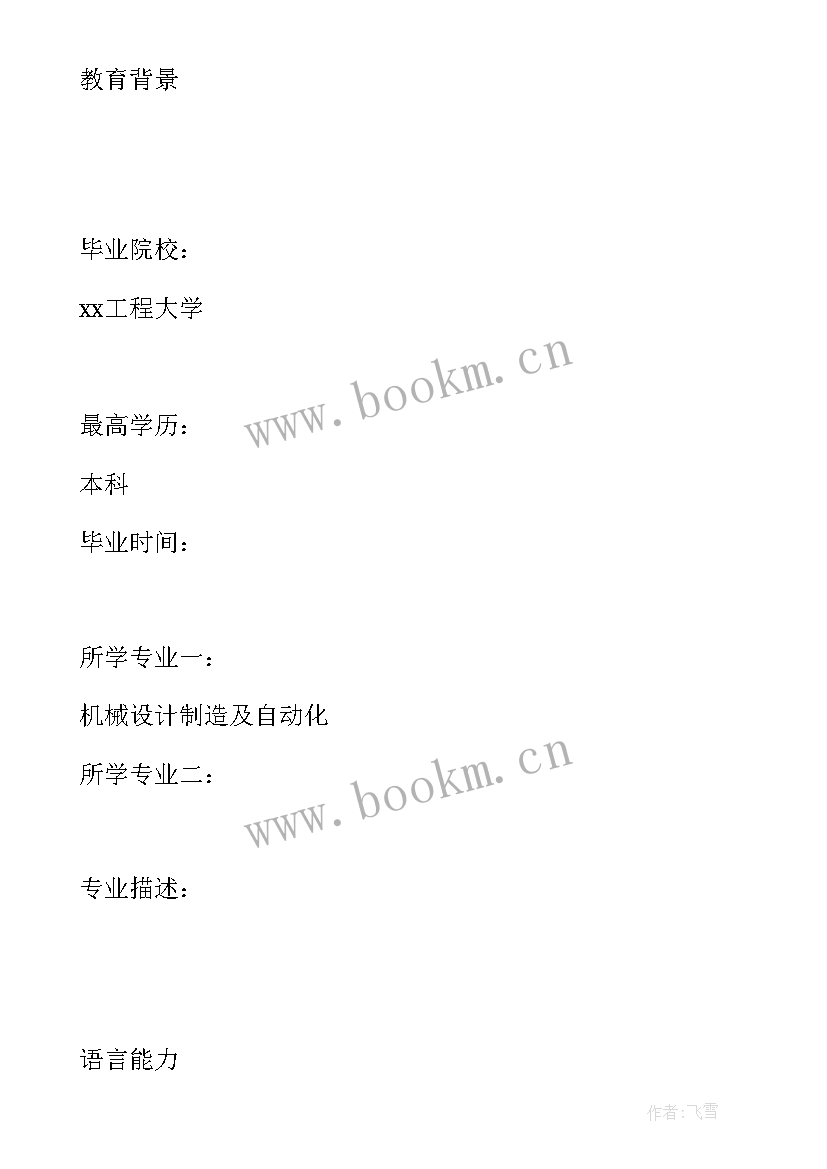 教育背景

毕业院校：

xx工程大学

www.bookm.cn

最高学历：

本科

毕业时间：

所学专业一：

机械设计制造及自动化

所学专业二：

www.bookm.cn

专业描述：

语言能力

作者：飞雪